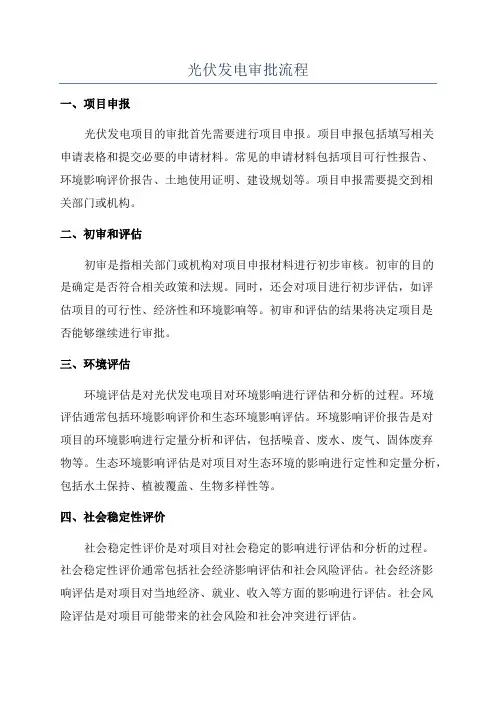 光伏发电审批流程

一、项目申报

光伏发电项目的审批首先需要进行项目申报。项目申报包括填写相关申请表格和提交必要的申请材料。常见的申请材料包括项目可行性报告、环境影响评价报告、土地使用证明、建设规划等。项目申报需要提交到相关部门或机构。

二、初审和评估

初审是指相关部门或机构对项目申报材料进行初步审核。初审的目的是确定是否符合相关政策和法规。同时，还会对项目进行初步评估，如评估项目的可行性、经济性和环境影响等。初审和评估的结果将决定项目是否能够继续进行审批。

三、环境评估

环境评估是对光伏发电项目对环境影响进行评估和分析的过程。环境评估通常包括环境影响评价和生态环境影响评估。环境影响评价报告是对项目的环境影响进行定量分析和评估，包括噪音、废水、废气、固体废弃物等。生态环境影响评估是对项目对生态环境的影响进行定性和定量分析，包括水土保持、植被覆盖、生物多样性等。

四、社会稳定性评价

社会稳定性评价是对项目对社会稳定的影响进行评估和分析的过程。社会稳定性评价通常包括社会经济影响评估和社会风险评估。社会经济影响评估是对项目对当地经济、就业、收入等方面的影响进行评估。社会风险评估是对项目可能带来的社会风险和社会冲突进行评估。